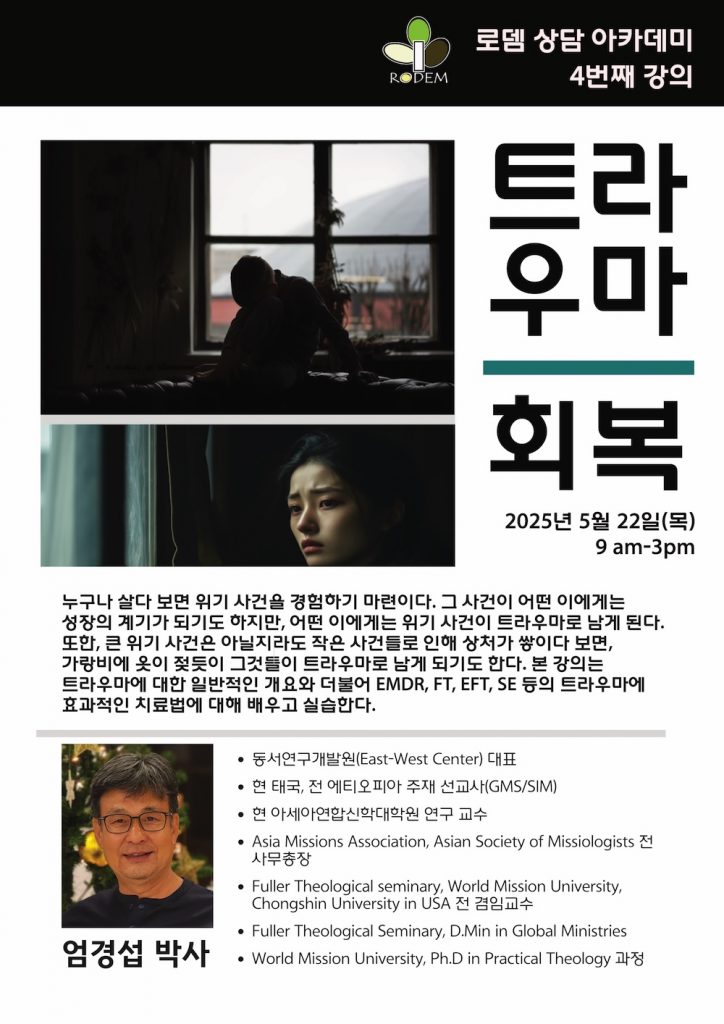 RODEM

로뎀 상담 아카데미
4번째 강의

트라우마

회복

2025년 5월 22일(목)
9 am-3pm

누구나 살다 보면 위기 사건을 경험하기 마련이다. 그 사건이 어떤 이에게는 성장의 계기가 되기도 하지만, 어떤 이에게는 위기 사건이 트라우마로 남게 된다. 또한, 큰 위기 사건은 아닐지라도 작은 사건들로 인해 상처가 쌓이다 보면, 가랑비에 옷이 젖듯이 그것들이 트라우마로 남게 되기도 한다. 본 강의는 트라우마에 대한 일반적인 개요와 더불어 EMDR, FT, EFT, SE 등의 트라우마에 효과적인 치료법에 대해 배우고 실습한다.

엄경섭 박사

• 동서연구개발원(East-West Center) 대표
• 현 태국, 전 에티오피아 주재 선교사(GMS/SIM)
• 현 아세아연합신학대학원 연구 교수
• Asia Missions Association, Asian Society of Missiologists 전 사무총장
• Fuller Theological seminary, World Mission University, Chongshin University in USA 전 겸임교수
• Fuller Theological Seminary, D.Min in Global Ministries
• World Mission University, Ph.D in Practical Theology 과정